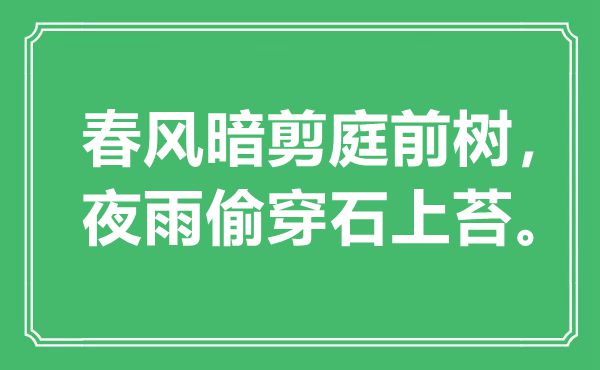 春风暗剪庭前树，
夜雨偷穿石上苔。